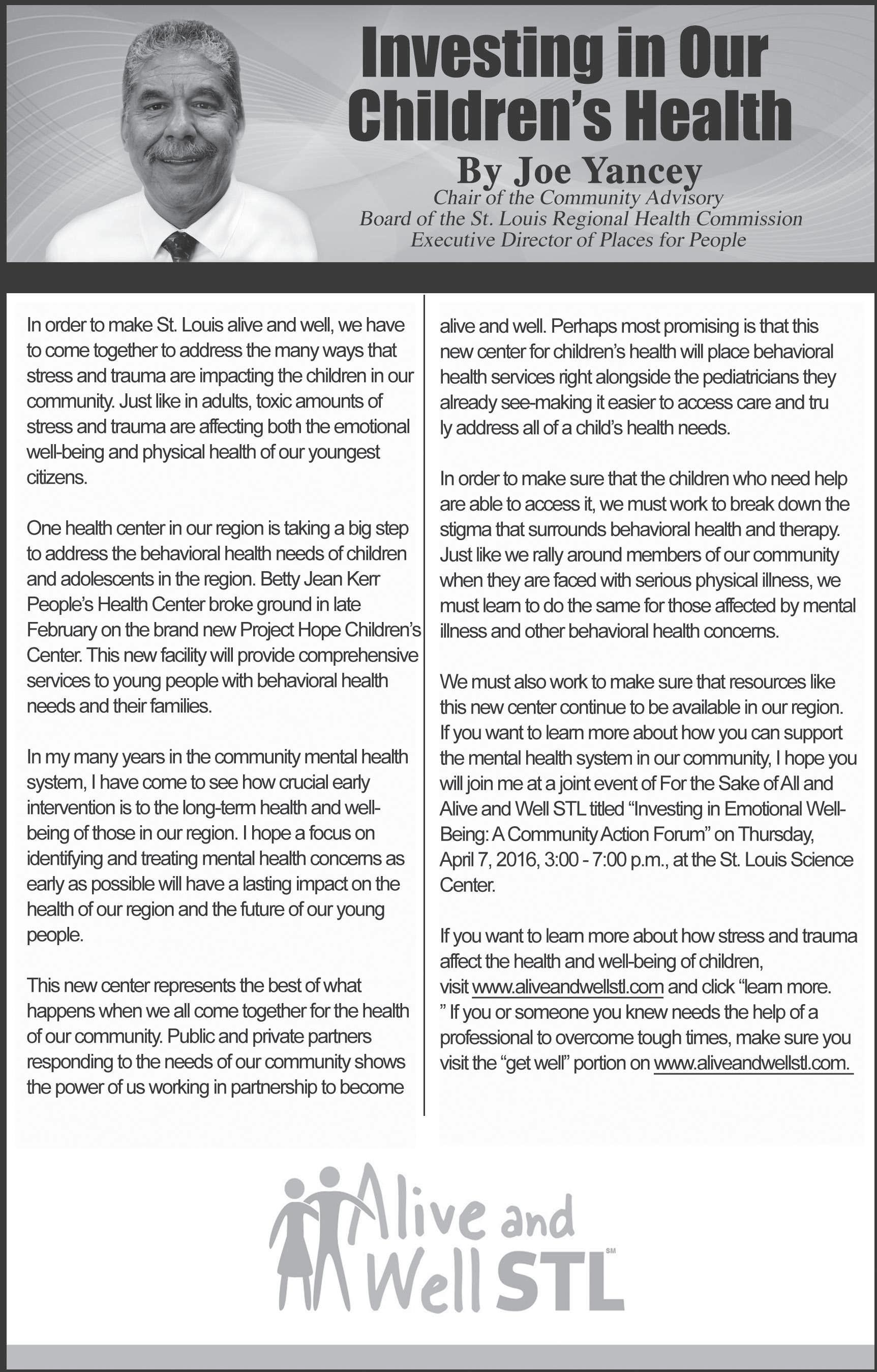 Investing in Our Children's Health

By Joe Yancey
Chair of the Community Advisory Board of the St. Louis Regional Health Commission
Executive Director of Places for People

In order to make St. Louis alive and well, we have to come together to address the many ways that stress and trauma are impacting the children in our community. Just like in adults, toxic amounts of stress and trauma are affecting both the emotional well-being and physical health of our youngest citizens.

One health center in our region is taking a big step to address the behavioral health needs of children and adolescents in the region. Betty Jean Kerr People's Health Center broke ground in late February on the brand new Project Hope Children's Center. This new facility will provide comprehensive services to young people with behavioral health needs and their families.

In my many years in the community mental health system, I have come to see how crucial early intervention is to the long-term health and well-being of those in our region. I hope a focus on identifying and treating mental health concerns as early as possible will have a lasting impact on the health of our region and the future of our young people.

This new center represents the best of what happens when we all come together for the health of our community. Public and private partners responding to the needs of our community shows the power of us working in partnership to become alive and well. Perhaps most promising is that this new center for children's health will place behavioral health services right alongside the pediatricians they already see-making it easier to access care and tru ly address all of a child's health needs.

In order to make sure that the children who need help are able to access it, we must work to break down the stigma that surrounds behavioral health and therapy. Just like we rally around members of our community when they are faced with serious physical illness, we must learn to do the same for those affected by mental illness and other behavioral health concerns.

We must also work to make sure that resources like this new center continue to be available in our region. If you want to learn more about how you can support the mental health system in our community, I hope you will join me at a joint event of For the Sake of All and Alive and Well STL titled "Investing in Emotional Well-Being: A Community Action Forum" on Thursday, April 7, 2016, 3:00 - 7:00 p.m., at the St. Louis Science Center.

If you want to learn more about how stress and trauma affect the health and well-being of children, visit www.aliveandwellstl.com and click "learn more. " If you or someone you knew needs the help of a professional to overcome tough times, make sure you visit the "get well" portion on www.aliveandwellstl.com.

Alive and Well STL SM